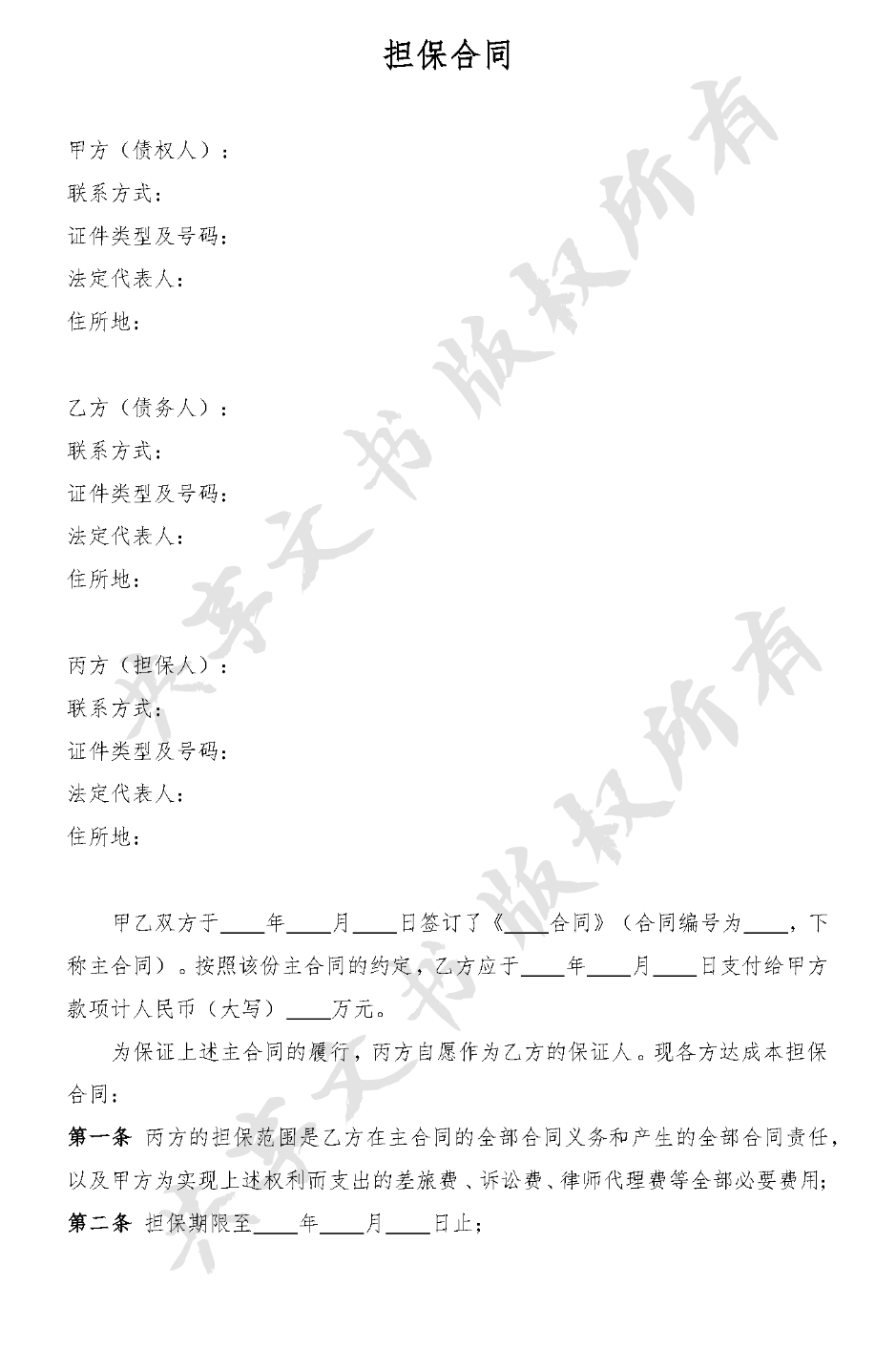 担保合同

甲方（债权人）：
联系方式：
证件类型及号码：
法定代表人：
住所地：

乙方（债务人）：
联系方式：
证件类型及号码：
法定代表人：
住所地：

丙方（担保人）：
联系方式：
证件类型及号码：
法定代表人：
住所地：

甲乙双方于____年____月____日签订了《____合同》（合同编号为____，下称主合同）。按照该份主合同的约定，乙方应于____年____月____日支付给甲方款项计人民币（大写）____万元。

为保证上述主合同的履行，丙方自愿作为乙方的保证人。现各方达成本担保合同：

第一条 丙方的担保范围是乙方在主合同的全部合同义务和产生的全部合同责任，以及甲方为实现上述权利而支出的差旅费、诉讼费、律师代理费等全部必要费用；

第二条 担保期限至____年____月____日止；

共享文书版权所有
共享文书版权所有